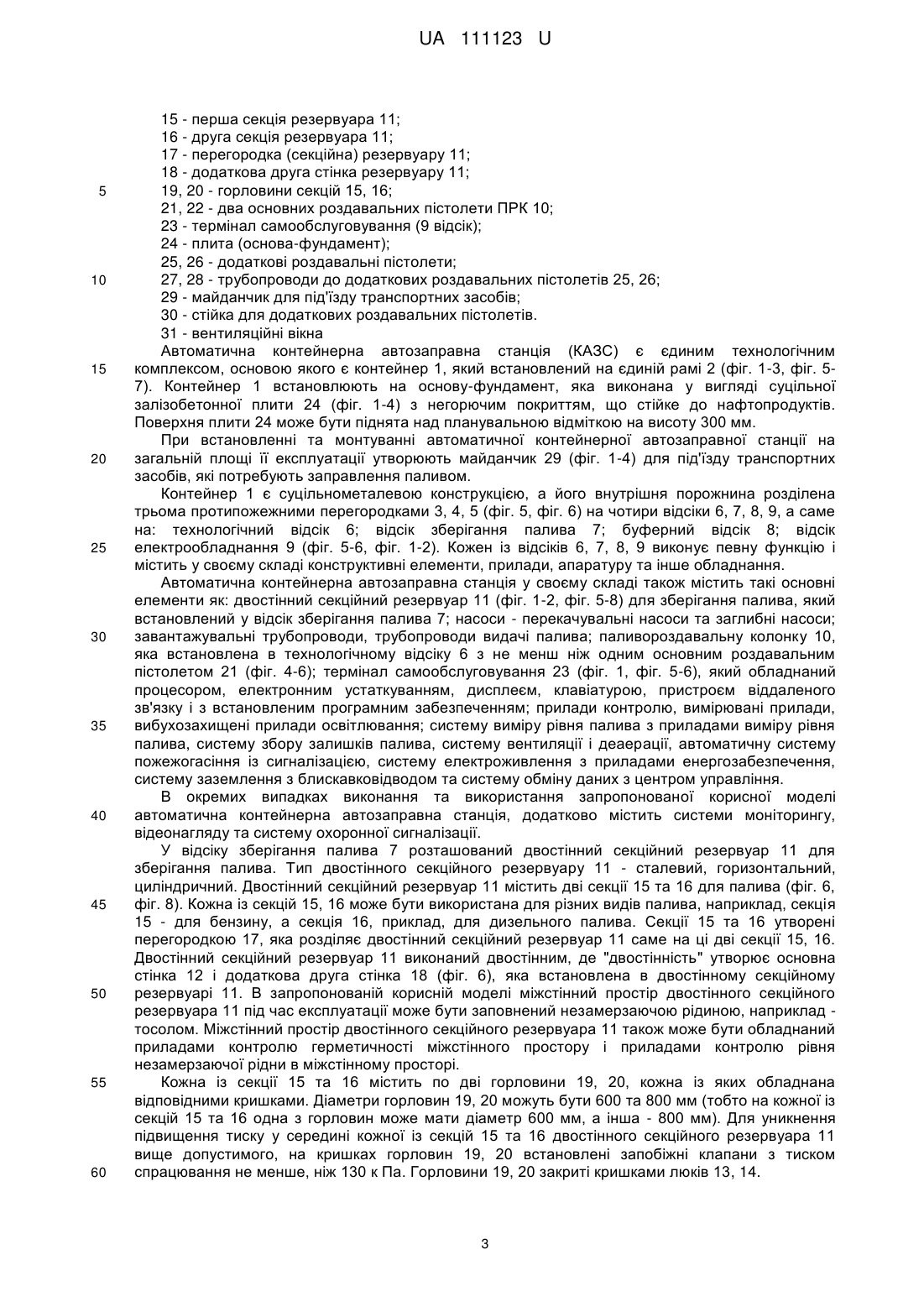 UA 111123 U

15 - перша секція резервуара 11;
16 - друга секція резервуара 11;
17 - перегородка (секційна) резервуару 11;
18 - додаткова друга стінка резервуару 11;
5 19, 20 - горловини секцій 15, 16;
21, 22 - два основних роздавальних пістолети ПРК 10;
23 - термінал самообслуговування (9 відсік);
24 - плита (основа-фундамент);
25, 26 - додаткові роздавальні пістолети;
10 27, 28 - трубопроводи до додаткових роздавальних пістолетів 25, 26;
29 - майданчик для під'їзду транспортних засобів;
30 - стійка для додаткових роздавальних пістолетів.
31 - вентиляційні вікна

Автоматична контейнерна автозаправна станція (КАЗС) є єдиним технологічним 15 комплексом, основою якого є контейнер 1, який встановлений на єдиній рамі 2 (фіг. 1-3, фіг. 5-7). Контейнер 1 встановлюють на основу-фундамент, яка виконана у вигляді суцільної залізобетонної плити 24 (фіг. 1-4) з негорючим покриттям, що стійке до нафтопродуктів. Поверхня плити 24 може бути піднята над планувальною відміткою на висоту 300 мм.

При встановленні та монтуванні автоматичної контейнерної автозаправної станції на 20 загальній площі її експлуатації утворюють майданчик 29 (фіг. 1-4) для під'їзду транспортних засобів, які потребують заправлення паливом.

Контейнер 1 є суцільнометалевою конструкцією, а його внутрішня порожнина розділена трьома протипожежними перегородками 3, 4, 5 (фіг. 5, фіг. 6) на чотири відсіки 6, 7, 8, 9, а саме на: технологічний відсік 6; відсік зберігання палива 7; буферний відсік 8; відсік 25 електрообладнання 9 (фіг. 5-6, фіг. 1-2). Кожен із відсіків 6, 7, 8, 9 виконує певну функцію і містить у своєму складі конструктивні елементи, прилади, апаратуру та інше обладнання.

Автоматична контейнерна автозаправна станція у своєму складі також містить такі основні елементи як: двостінний секційний резервуар 11 (фіг. 1-2, фіг. 5-8) для зберігання палива, який встановлений у відсік зберігання палива 7; насоси - перекачувальні насоси та заглибні насоси; 30 завантажувальні трубопроводи, трубопроводи видачі палива; паливороздавальну колонку 10, яка встановлена в технологічному відсіку 6 з не менш ніж одним основним роздавальним пістолетом 21 (фіг. 4-6); термінал самообслуговування 23 (фіг. 1, фіг. 5-6), який обладнаний процесором, електронним устаткуванням, дисплеєм, клавіатурою, пристроєм віддаленого зв'язку і з встановленим програмним забезпеченням; прилади контролю, вимірювані прилади, 35 вибухозахищені прилади освітлювання; систему виміру рівня палива з приладами виміру рівня палива, систему збору залишків палива, систему вентиляції і деаерації, автоматичну систему пожежогасіння із сигналізацією, систему електроживлення з приладами енергозабезпечення, систему заземлення з блискавковідводом та систему обміну даних з центром управління.

В окремих випадках виконання та використання запропонованої корисної моделі 40 автоматична контейнерна автозаправна станція, додатково містить системи моніторингу, відеонагляду та систему охоронної сигналізації.

У відсіку зберігання палива 7 розташований двостінний секційний резервуар 11 для зберігання палива. Тип двостінного секційного резервуару 11 - сталевий, горизонтальний, циліндричний. Двостінний секційний резервуар 11 містить дві секції 15 та 16 для палива (фіг. 6, 45 фіг. 8). Кожна із секцій 15, 16 може бути використана для різних видів палива, наприклад, секція 15 - для бензину, а секція 16, приклад, для дизельного палива. Секції 15 та 16 утворені перегородкою 17, яка розділяє двостінний секційний резервуар 11 саме на ці дві секції 15, 16. Двостінний секційний резервуар 11 виконаний двостінним, де "двостінність" утворює основна стінка 12 і додаткова друга стінка 18 (фіг. 6), яка встановлена в двостінному секційному 50 резервуарі 11. В запропонованій корисній моделі міжстінний простір двостінного секційного резервуара 11 під час експлуатації може бути заповнений незамерзаючою рідиною, наприклад - тосолом. Міжстінний простір двостінного секційного резервуара 11 також може бути обладнаний приладами контролю герметичності міжстінного простору і приладами контролю рівня незамерзаючої рідни в міжстінному просторі.

55 Кожна із секції 15 та 16 містить по дві горловини 19, 20, кожна із яких обладнана відповідними кришками. Діаметри горловин 19, 20 можуть бути 600 та 800 мм (тобто на кожної із секцій 15 та 16 одна з горловин може мати діаметр 600 мм, а інша - 800 мм). Для уникнення підвищення тиску у середині кожної із секцій 15 та 16 двостінного секційного резервуара 11 вище допустимого, на кришках горловин 19, 20 встановлені запобіжні клапани з тиском 60 спрацювання не менше, ніж 130 к Па. Горловини 19, 20 закриті кришками люків 13, 14.

3